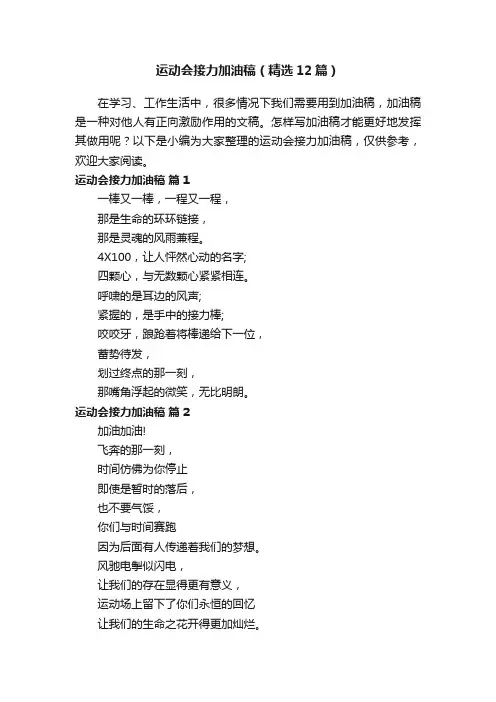 运动会接力加油稿（精选12篇）

在学习、工作生活中，很多情况下我们需要用到加油稿，加油稿是一种对他人有正向激励作用的文稿。怎样写加油稿才能更好地发挥其做用呢？以下是小编为大家整理的运动会接力加油稿，仅供参考，欢迎大家阅读。

运动会接力加油稿 篇1

一棒又一棒，一程又一程，

那是生命的环环链接，

那是灵魂的风雨兼程。

4X100，让人怦然心动的名字;

四颗心，与无数颗心紧紧相连。

呼啸的是耳边的风声;

紧握的，是手中的接力棒;

咬咬牙，踉跄着将棒递给下一位，

蓄势待发，

划过终点的那一刻，

那嘴角浮起的微笑，无比明朗。

运动会接力加油稿 篇2

加油加油!

飞奔的那一刻，

时间仿佛为你停止

即使是暂时的落后，

也不要气馁，

你们与时间赛跑

因为后面有人传递着我们的梦想。

风驰电掣似闪电，

让我们的存在显得更有意义，

运动场上留下了你们永恒的回忆

让我们的生命之花开得更加灿烂。